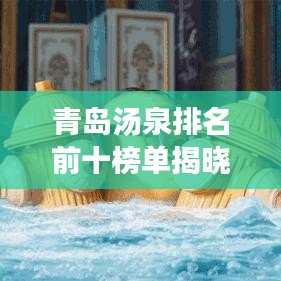 青岛汤泉排名
前十榜单揭晓